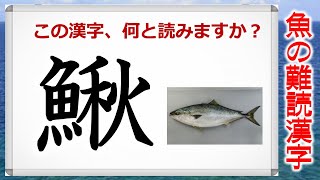 この漢字、何と読みますか？

鰍

魚の難読漢字